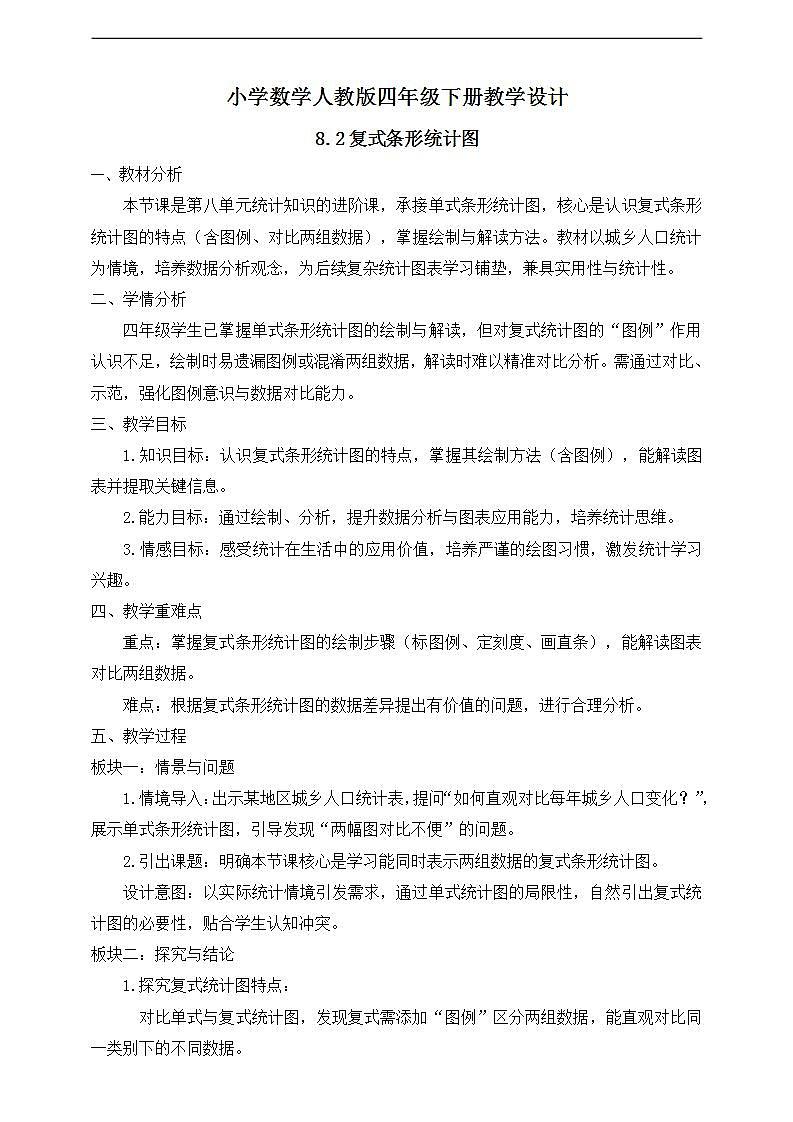 小学数学人教版四年级下册教学设计

8.2复式条形统计图

一、教材分析

本节课是第八单元统计知识的进阶课，承接单式条形统计图，核心是认识复式条形统计图的特点（含图例、对比两组数据），掌握绘制与解读方法。教材以城乡人口统计为情境，培养数据分析观念，为后续复杂统计图表学习铺垫，兼具实用性与统计性。

二、学情分析

四年级学生已掌握单式条形统计图的绘制与解读，但对复式统计图的“图例”作用认识不足，绘制时易遗漏图例或混淆两组数据，解读时难以精准对比分析。需通过对比、示范，强化图例意识与数据对比能力。

三、教学目标

1.知识目标：认识复式条形统计图的特点，掌握其绘制方法（含图例），能解读图表并提取关键信息。

2.能力目标：通过绘制、分析，提升数据分析与图表应用能力，培养统计思维。

3.情感目标：感受统计在生活中的应用价值，培养严谨的绘图习惯，激发统计学习兴趣。

四、教学重难点

重点：掌握复式条形统计图的绘制步骤（标图例、定刻度、画直条），能解读图表对比两组数据。

难点：根据复式条形统计图的数据差异提出有价值的问题，进行合理分析。

五、教学过程

板块一：情景与问题

1.情境导入：出示某地区城乡人口统计表，提问“如何直观对比每年城乡人口变化？”，展示单式条形统计图，引导发现“两幅图对比不便”的问题。

2.引出课题：明确本节课核心是学习能同时表示两组数据的复式条形统计图。

设计意图：以实际统计情境引发需求，通过单式统计图的局限性，自然引出复式统计图的必要性，贴合学生认知冲突。

板块二：探究与结论

1.探究复式统计图特点：

对比单式与复式统计图，发现复式需添加“图例”区分两组数据，能直观对比同一类别下的不同数据。